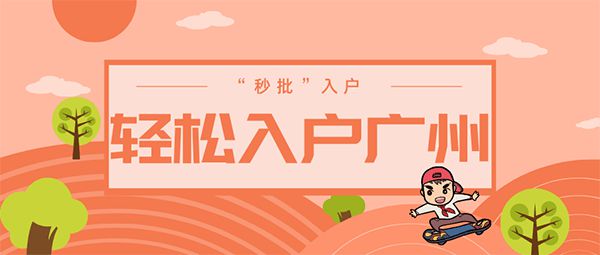 “秒批”入户

轻松入户广州